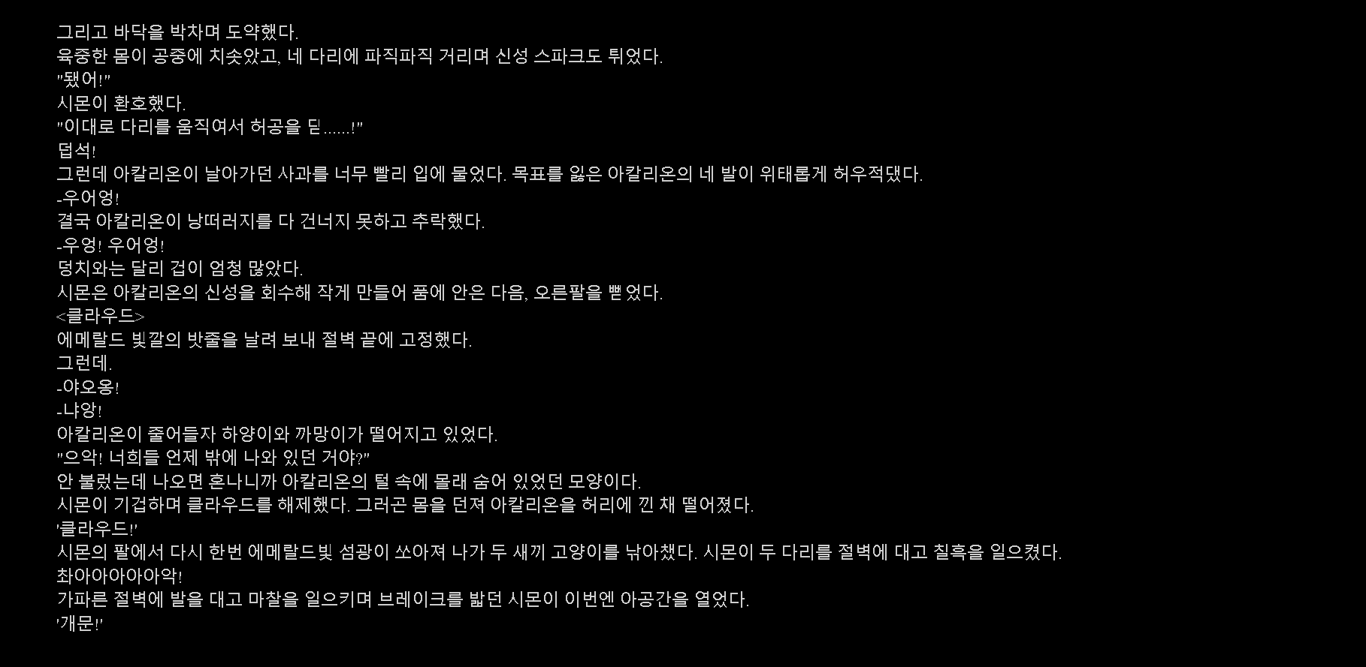 그리고 바닥을 박차며 도약했다.
육중한 몸이 공중에 치솟았고, 네 다리에 파직파직 거리며 신성 스파크도 튀었다.
"됐어!"
시몬이 환호했다.
"이대로 다리를 움직여서 허공을 딛......!"
덥석!
그런데 아칼리온이 날아가던 사과를 너무 빨리 입에 물었다. 목표를 잃은 아칼리온의 네 발이 위태롭게 허우적댔다.
-우어엉!
결국 아칼리온이 낭떠러지를 다 건너지 못하고 추락했다.
-우엉! 우어엉!
덩치와는 달리 겁이 엄청 많았다.
시몬은 아칼리온의 신성을 회수해 작게 만들어 품에 안은 다음, 오른팔을 뻗었다.
<클라우드>
에메랄드 빛깔의 밧줄을 날려 보내 절벽 끝에 고정했다.
그런데.
-야오옹!
-냐앙!
아칼리온이 줄어들자 하양이와 까망이가 떨어지고 있었다.
"으악! 너희들 언제 밖에 나와 있던 거야?"
안 불렀는데 나오면 혼나니까 아칼리온의 털 속에 몰래 숨어 있었던 모양이다.
시몬이 기겁하며 클라우드를 해제했다. 그러곤 몸을 던져 아칼리온을 허리에 낀 채 떨어졌다.
'클라우드!'
시몬의 팔에서 다시 한번 에메랄드빛 섬광이 쏘아져 나가 두 새끼 고양이를 낚아챘다. 시몬이 두 다리를 절벽에 대고 칠흑을 일으켰다.
촤아아아아아악!
가파른 절벽에 발을 대고 마찰을 일으키며 브레이크를 밟던 시몬이 이번엔 아공간을 열었다.
'개문!'